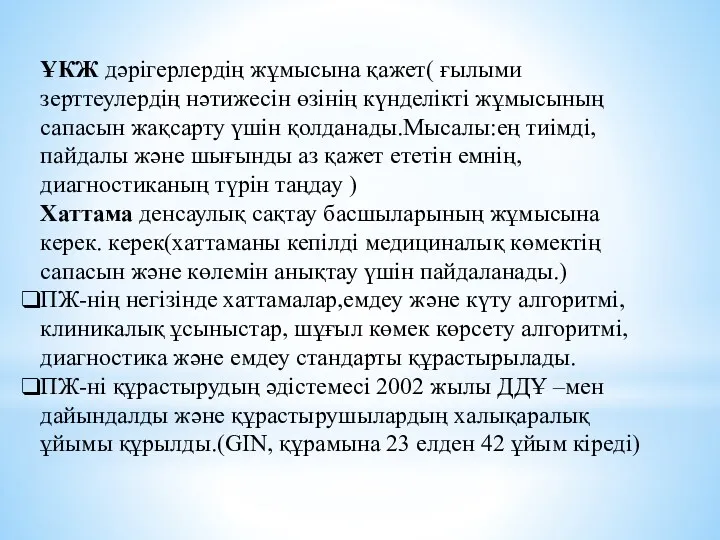 ҰКЖ дәрігерлердің жұмысына қажет( ғылыми зерттеулердің нәтижесін өзінің күнделікті жұмысының сапасын жақсарту үшін қолданады.Мысалы:ең тиімді, пайдалы және шығынды аз қажет ететін емнің, диагностиканың түрін таңдау )
Хаттама денсаулық сақтау басшыларының жұмысына керек. керек(хаттаманы кепілді медициналық көмектің сапасын және көлемін анықтау үшін пайдаланады.)
❑ПЖ-нің негізінде хаттамалар,емдеу және күту алгоритмі, клиникалық ұсыныстар, шұғыл көмек көрсету алгоритмі, диагностика және емдеу стандарты құрастырылады.
❑ПЖ-ні құрастырудың әдістемесі 2002 жылы ДДҰ –мен дайындалды және құрастырушылардың халықаралық ұйымы құрылды.(GIN, құрамына 23 елден 42 ұйым кіреді)